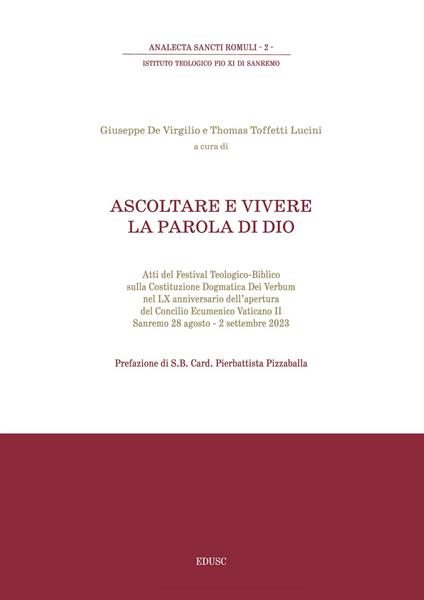 ANALECTA SANCTI ROMULI - 2 -
ISTITUTO TEOLOGICO PIO XI DI SANREMO

Giuseppe De Virgilio e Thomas Toffetti Lucini
a cura di

ASCOLTARE E VIVERE
LA PAROLA DI DIO

Atti del Festival Teologico-Biblico
sulla Costituzione Dogmatica Dei Verbum
nel LX anniversario dell'apertura
del Concilio Ecumenico Vaticano II
Sanremo 28 agosto - 2 settembre 2023

Prefazione di S.B. Card. Pierbattista Pizzaballa

EDUSC